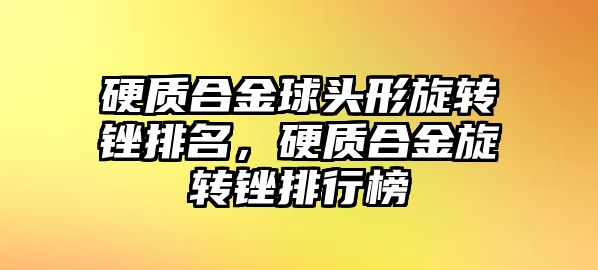 硬质合金球头形旋转锉排名，硬质合金旋转锉排行榜